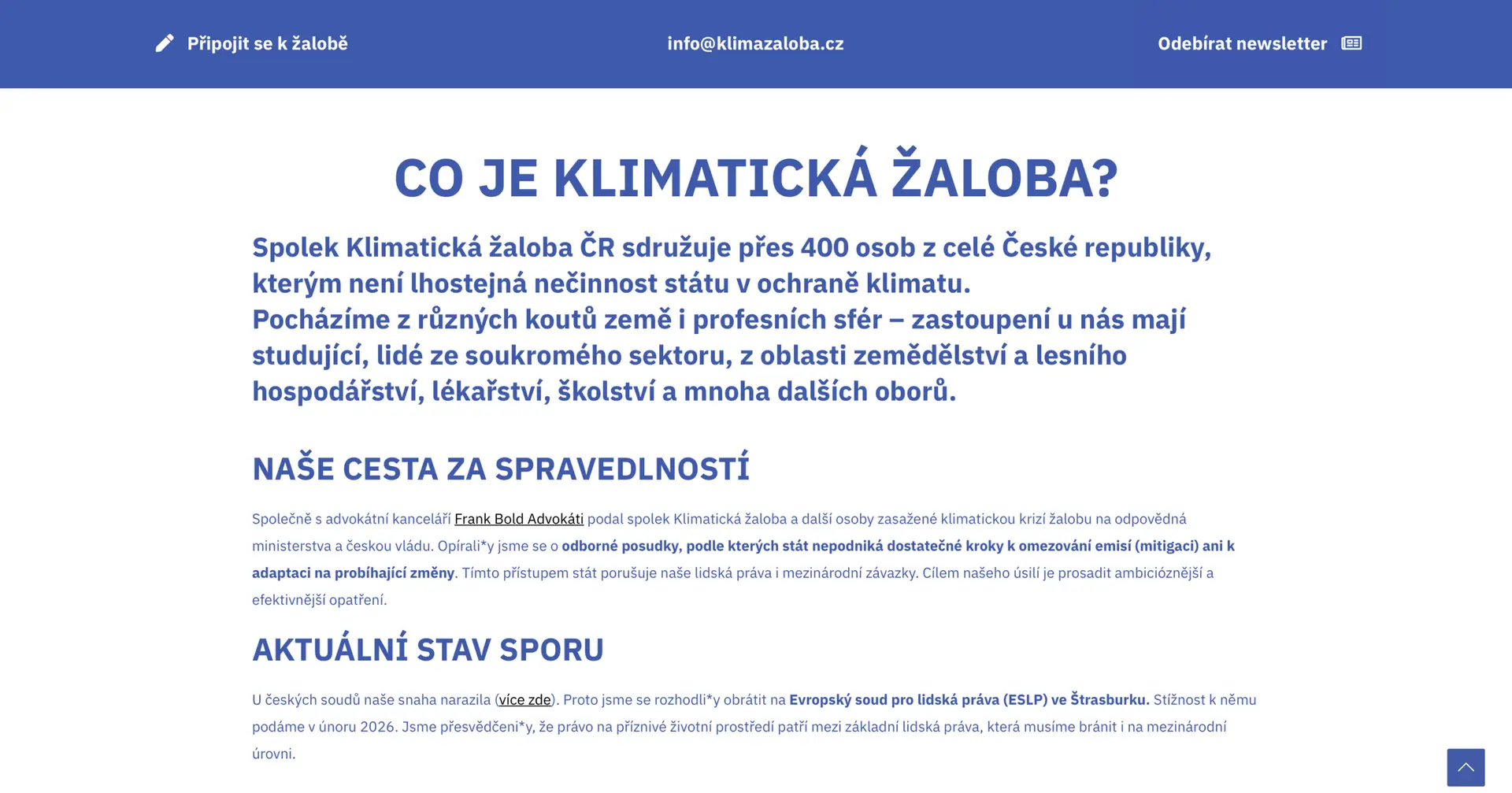 Připojit se k žalobě

info@klimazaloba.cz

Odebírat newsletter

CO JE KLIMATICKÁ ŽALOBA?

Spolek Klimatická žaloba ČR sdružuje přes 400 osob z celé České republiky, kterým není lhostejná nečinnost státu v ochraně klimatu.
Pocházíme z různých koutů země i profesních sfér – zastoupení u nás mají studující, lidé ze soukromého sektoru, z oblasti zemědělství a lesního hospodářství, lékařství, školství a mnoha dalších oborů.

NAŠE CESTA ZA SPRAVEDLNOSTÍ

Společně s advokátní kanceláří Frank Bold Advokáti podal spolek Klimatická žaloba a další osoby zasažené klimatickou krizí žalobu na odpovědná ministerstva a českou vládu. Opírali*y jsme se o odborné posudky, podle kterých stát nepodniká dostatečné kroky k omezování emisí (mitigaci) ani k adaptaci na probíhající změny. Tímto přístupem stát porušuje naše lidská práva i mezinárodní závazky. Cílem našeho úsilí je prosadit ambicióznější a efektivnější opatření.

AKTUÁLNÍ STAV SPORU

U českých soudů naše snaha narazila (více zde). Proto jsme se rozhodli*y obrátit na Evropský soud pro lidská práva (ESLP) ve Štrasburku. Stížnost k němu podáme v únoru 2026. Jsme přesvědčeni*y, že právo na příznivé životní prostředí patří mezi základní lidská práva, která musíme bránit i na mezinárodní úrovni.